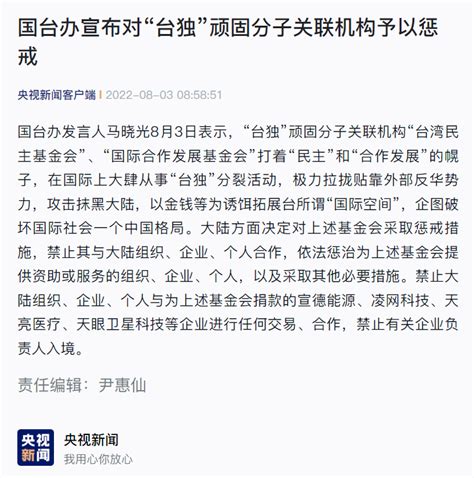 国台办宣布对“台独”顽固分子关联机构予以惩戒

央视新闻客户端 | 2022-08-03 08:58:51

国台办发言人马晓光8月3日表示，“台独”顽固分子关联机构“台湾民主基金会”、“国际合作发展基金会”打着“民主”和“合作发展”的幌子，在国际上大肆从事“台独”分裂活动，极力拉拢贴靠外部反华势力，攻击抹黑大陆，以金钱等为诱饵拓展台所谓“国际空间”，企图破坏国际社会一个中国格局。大陆方面决定对上述基金会采取惩戒措施，禁止其与大陆组织、企业、个人合作，依法惩治为上述基金会提供资助或服务的组织、企业、个人，以及采取其他必要措施。禁止大陆组织、企业、个人与为上述基金会捐款的宣德能源、凌网科技、天亮医疗、天眼卫星科技等企业进行任何交易、合作，禁止有关企业负责人入境。

责任编辑：尹惠仙

央视新闻

央视新闻
我用心你放心